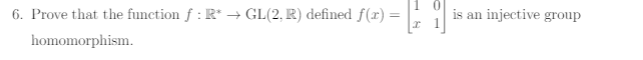 6. Prove that the function $f : \mathbb{R}^* \to \mathrm{GL}(2, \mathbb{R})$ defined $f(x) = \begin{bmatrix} 1 & 0 \\ x & 1 \end{bmatrix}$ is an injective group homomorphism.